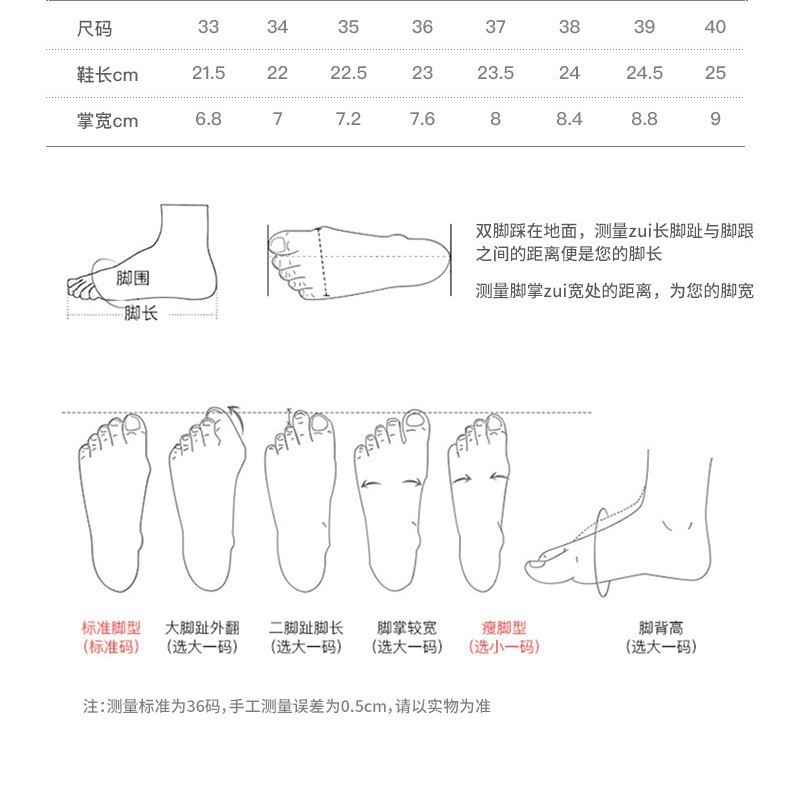 | 尺码 | 33 | 34 | 35 | 36 | 37 | 38 | 39 | 40 |
|---|---|---|---|---|---|---|---|---|
| 鞋长cm | 21.5 | 22 | 22.5 | 23 | 23.5 | 24 | 24.5 | 25 |
| 掌宽cm | 6.8 | 7 | 7.2 | 7.6 | 8 | 8.4 | 8.8 | 9 |

脚围
脚长

双脚踩在地面，测量zui长脚趾与脚跟之间的距离便是您的脚长

测量脚掌zui宽处的距离，为您的脚宽

标准脚型
(标准码)

大脚趾外翻
(选大一码)

二脚趾脚长
(选大一码)

脚掌较宽
(选大一码)

瘦脚型
(选小一码)

脚背高
(选大一码)

注:测量标准为36码,手工测量误差为0.5cm,请以实物为准